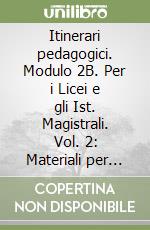 unilibro

Itinerari pedagogici. Modulo 2B. Per i Licei e gli Ist. Magistrali. Vol. 2: Materiali per...

COPERTINA NON DISPONIBILE